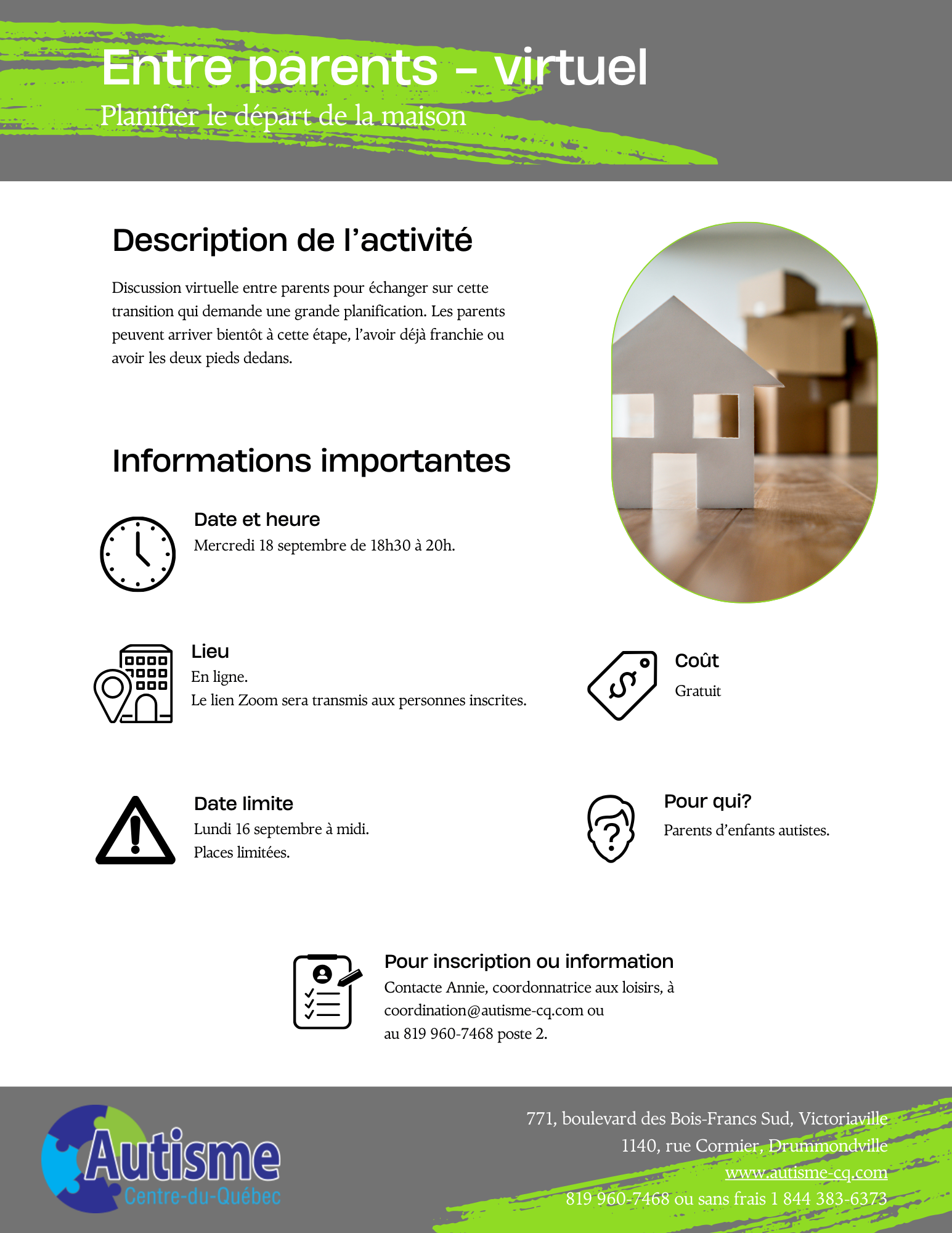 Entre parents - virtuel
Planifier le départ de la maison

Description de l'activité

Discussion virtuelle entre parents pour échanger sur cette transition qui demande une grande planification. Les parents peuvent arriver bientôt à cette étape, l'avoir déjà franchie ou avoir les deux pieds dedans.

Informations importantes

Date et heure
Mercredi 18 septembre de 18h30 à 20h.

Lieu
En ligne.
Le lien Zoom sera transmis aux personnes inscrites.

Coût
Gratuit

Date limite
Lundi 16 septembre à midi.
Places limitées.

Pour qui?
Parents d'enfants autistes.

Pour inscription ou information
Contacte Annie, coordonnatrice aux loisirs, à coordination@autisme-cq.com ou au 819 960-7468 poste 2.

Autisme
Centre-du-Québec

771, boulevard des Bois-Francs Sud, Victoriaville
1140, rue Cormier, Drummondville
www.autisme-cq.com
819 960-7468 ou sans frais 1 844 383-6373